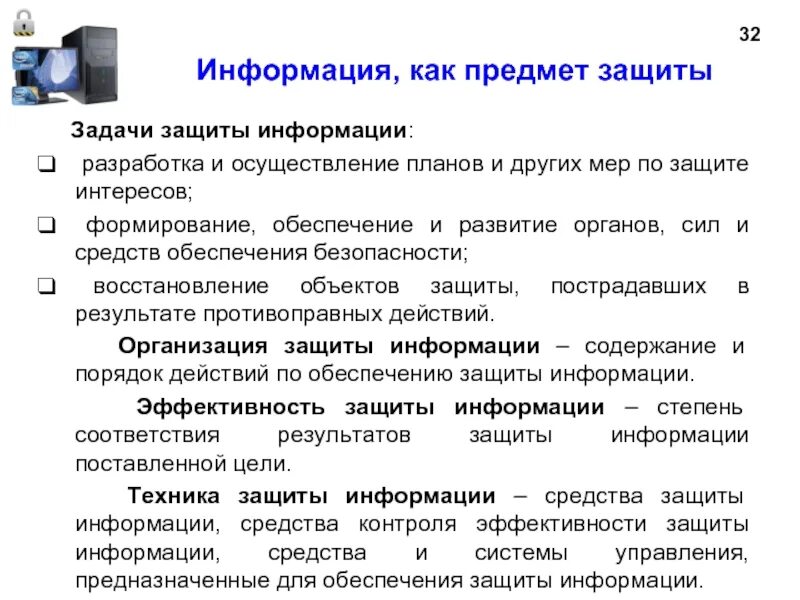 32

Информация, как предмет защиты

Задачи защиты информации:

❑ разработка и осуществление планов и других мер по защите интересов;

❑ формирование, обеспечение и развитие органов, сил и средств обеспечения безопасности;

❑ восстановление объектов защиты, пострадавших в результате противоправных действий.

Организация защиты информации – содержание и порядок действий по обеспечению защиты информации.

Эффективность защиты информации – степень соответствия результатов защиты информации поставленной цели.

Техника защиты информации – средства защиты информации, средства контроля эффективности защиты информации, средства и системы управления, предназначенные для обеспечения защиты информации.